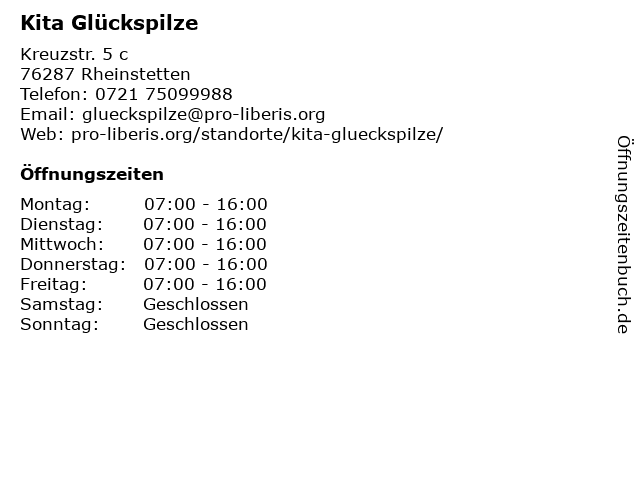 Kita Glückspilze

Kreuzstr. 5 c
76287 Rheinstetten
Telefon: 0721 75099988
Email: glueckspilze@pro-liberis.org
Web: pro-liberis.org/standorte/kita-glueckspilze/

Öffnungszeiten

Montag: 07:00 - 16:00
Dienstag: 07:00 - 16:00
Mittwoch: 07:00 - 16:00
Donnerstag: 07:00 - 16:00
Freitag: 07:00 - 16:00
Samstag: Geschlossen
Sonntag: Geschlossen

Öffnungszeitenbuch.de